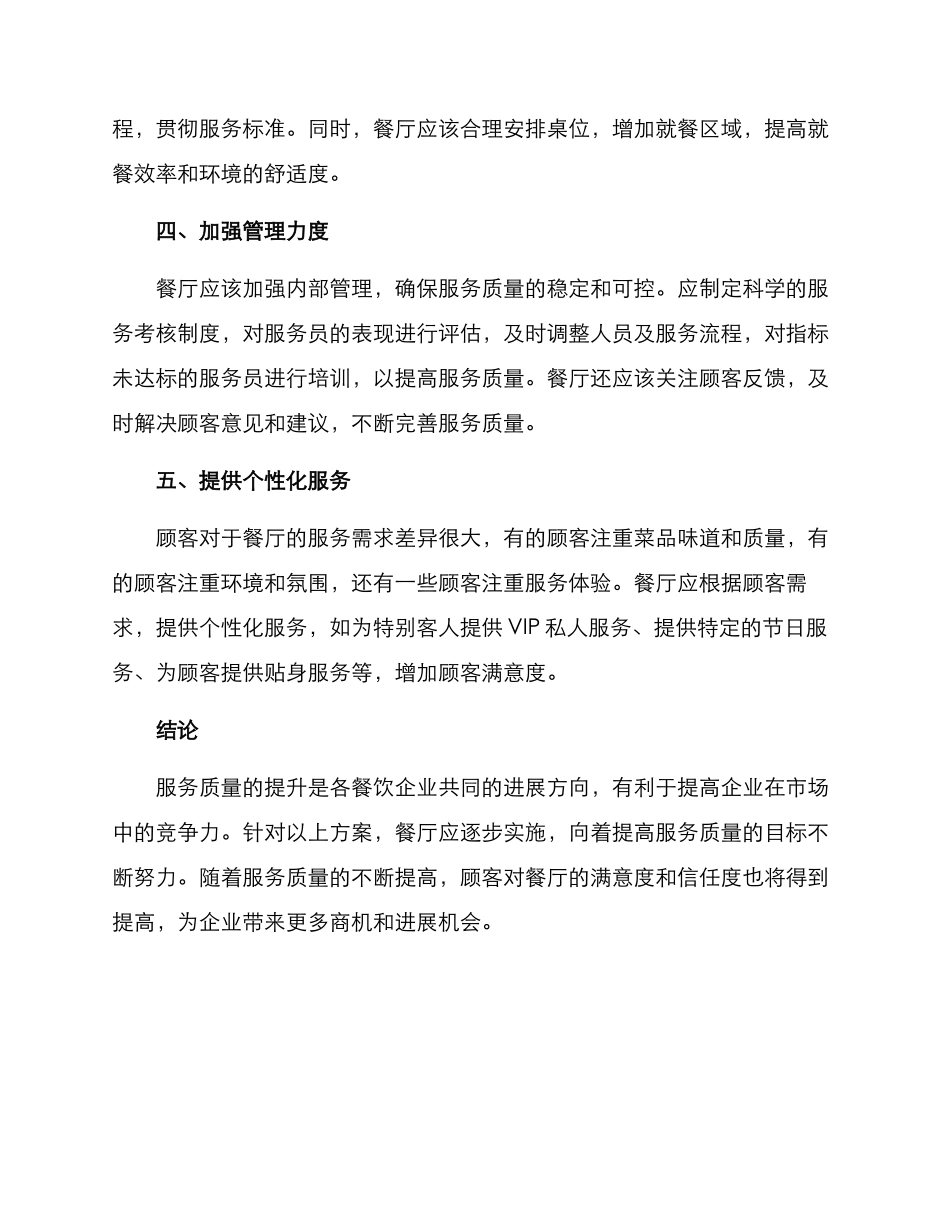 程，贯彻服务标准。同时，餐厅应该合理安排桌位，增加就餐区域，提高就餐效率和环境的舒适度。

四、加强管理力度

餐厅应该加强内部管理，确保服务质量的稳定和可控。应制定科学的服务考核制度，对服务员的表现进行评估，及时调整人员及服务流程，对指标未达标的服务员进行培训，以提高服务质量。餐厅还应该关注顾客反馈，及时解决顾客意见和建议，不断完善服务质量。

五、提供个性化服务

顾客对于餐厅的服务需求差异很大，有的顾客注重菜品味道和质量，有的顾客注重环境和氛围，还有一些顾客注重服务体验。餐厅应根据顾客需求，提供个性化服务，如为特别客人提供 VIP 私人服务、提供特定的节日服务、为顾客提供贴身服务等，增加顾客满意度。

结论

服务质量的提升是各餐饮企业共同的进展方向，有利于提高企业在市场中的竞争力。针对以上方案，餐厅应逐步实施，向着提高服务质量的目标不断努力。随着服务质量的不断提高，顾客对餐厅的满意度和信任度也将得到提高，为企业带来更多商机和进展机会。